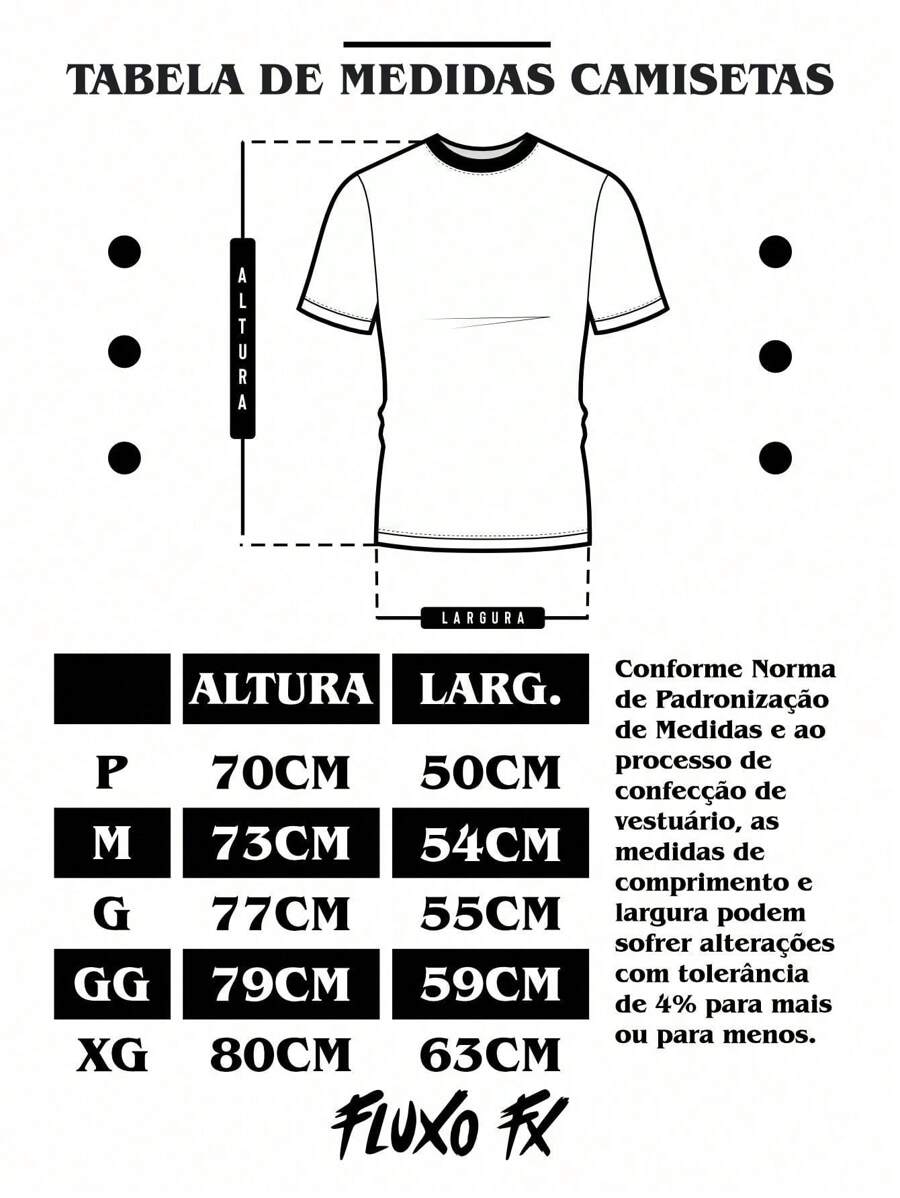 TABELA DE MEDIDAS CAMISETAS

ALTURA

LARGURA

| | ALTURA | LARG. |
|---|---|---|
| P | 70CM | 50CM |
| M | 73CM | 54CM |
| G | 77CM | 55CM |
| GG | 79CM | 59CM |
| XG | 80CM | 63CM |

Conforme Norma de Padronização de Medidas e ao processo de confecção de vestuário, as medidas de comprimento e largura podem sofrer alterações com tolerância de 4% para mais ou para menos.

FLUXO FX